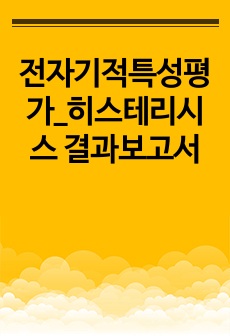 전자기적특성평가_히스테리시스 결과보고서